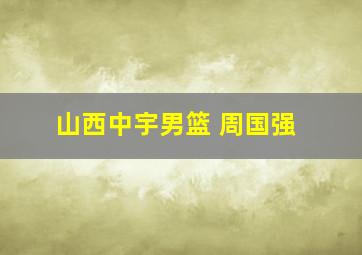 山西中宇男篮 周国强